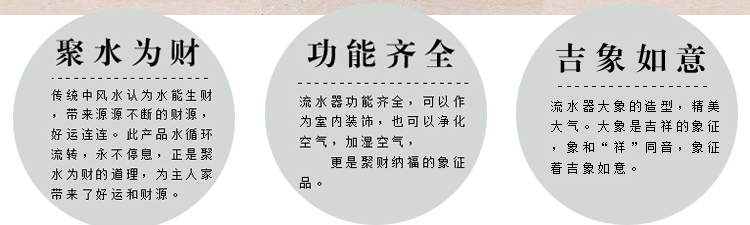 聚水为财

传统中风水认为水能生财，带来源源不断的财源，好运连连。此产品水循环流转，永不停息，正是聚水为财的道理，为主人家带来了好运和财源。

功能齐全

流水器功能齐全，可以作为室内装饰，也可以净化空气，加湿空气，

更是聚财纳福的象征品。

吉象如意

流水器大象的造型，精美大气。大象是吉祥的象征，象和“祥”同音，象征着吉象如意。